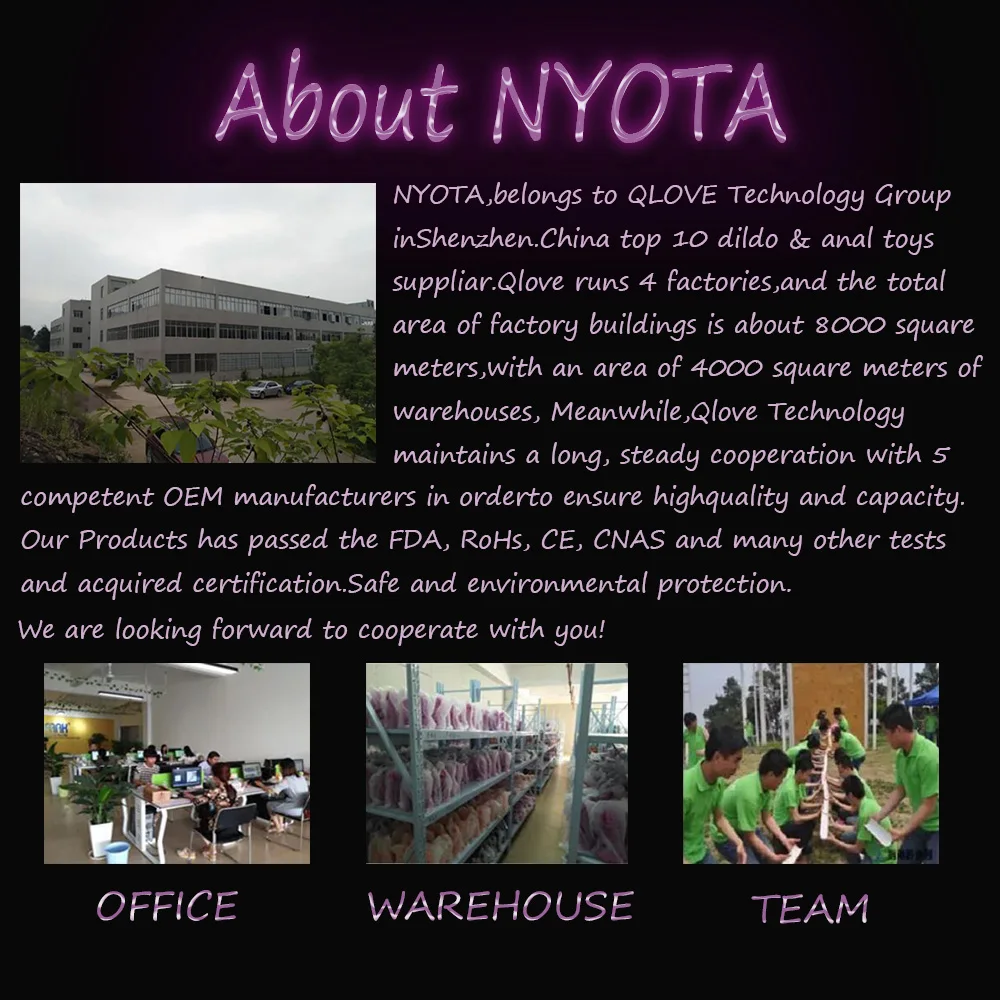 About NYOTA

NYOTA,belongs to QLOVE Technology Group inShenzhen.China top 10 dildo & anal toys suppliar.Qlove runs 4 factories,and the total area of factory buildings is about 8000 square meters,with an area of 4000 square meters of warehouses, Meanwhile,Qlove Technology maintains a long, steady cooperation with 5 competent OEM manufacturers in orderto ensure highquality and capacity. Our Products has passed the FDA, RoHs, CE, CNAS and many other tests and acquired certification.Safe and environmental protection.

We are looking forward to cooperate with you!

OFFICE

WAREHOUSE

TEAM